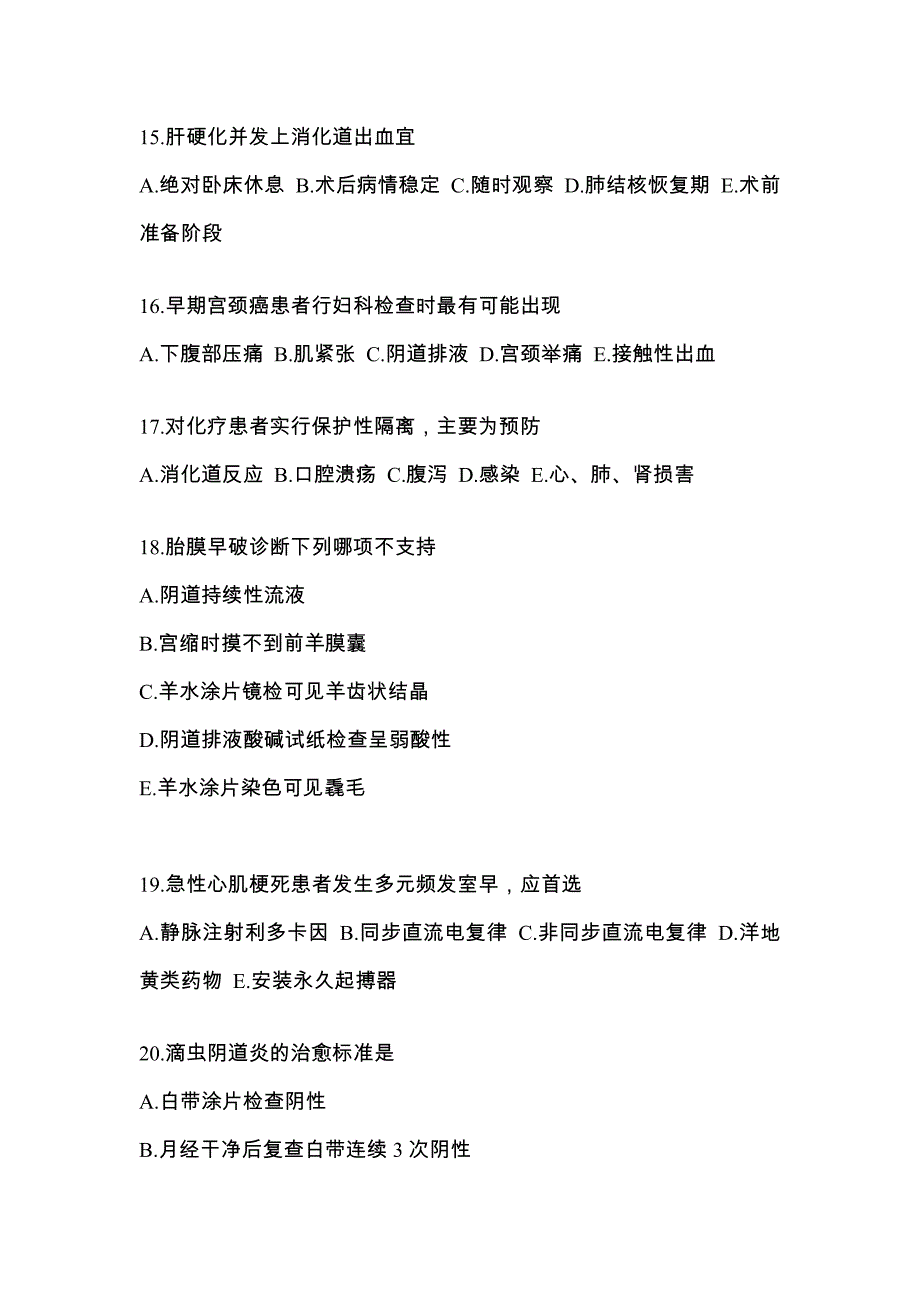 15.肝硬化并发上消化道出血宜

A.绝对卧床休息 B.术后病情稳定 C.随时观察 D.肺结核恢复期 E.术前准备阶段

16.早期宫颈癌患者行妇科检查时最有可能出现

A.下腹部压痛 B.肌紧张 C.阴道排液 D.宫颈举痛 E.接触性出血

17.对化疗患者实行保护性隔离，主要为预防

A.消化道反应 B.口腔溃疡 C.腹泻 D.感染 E.心、肺、肾损害

18.胎膜早破诊断下列哪项不支持

A.阴道持续性流液

B.宫缩时摸不到前羊膜囊

C.羊水涂片镜检可见羊齿状结晶

D.阴道排液酸碱试纸检查呈弱酸性

E.羊水涂片染色可见毳毛

19.急性心肌梗死患者发生多元频发室早，应首选

A.静脉注射利多卡因 B.同步直流电复律 C.非同步直流电复律 D.洋地黄类药物 E.安装永久起搏器

20.滴虫阴道炎的治愈标准是

A.白带涂片检查阴性

B.月经干净后复查白带连续 3 次阴性